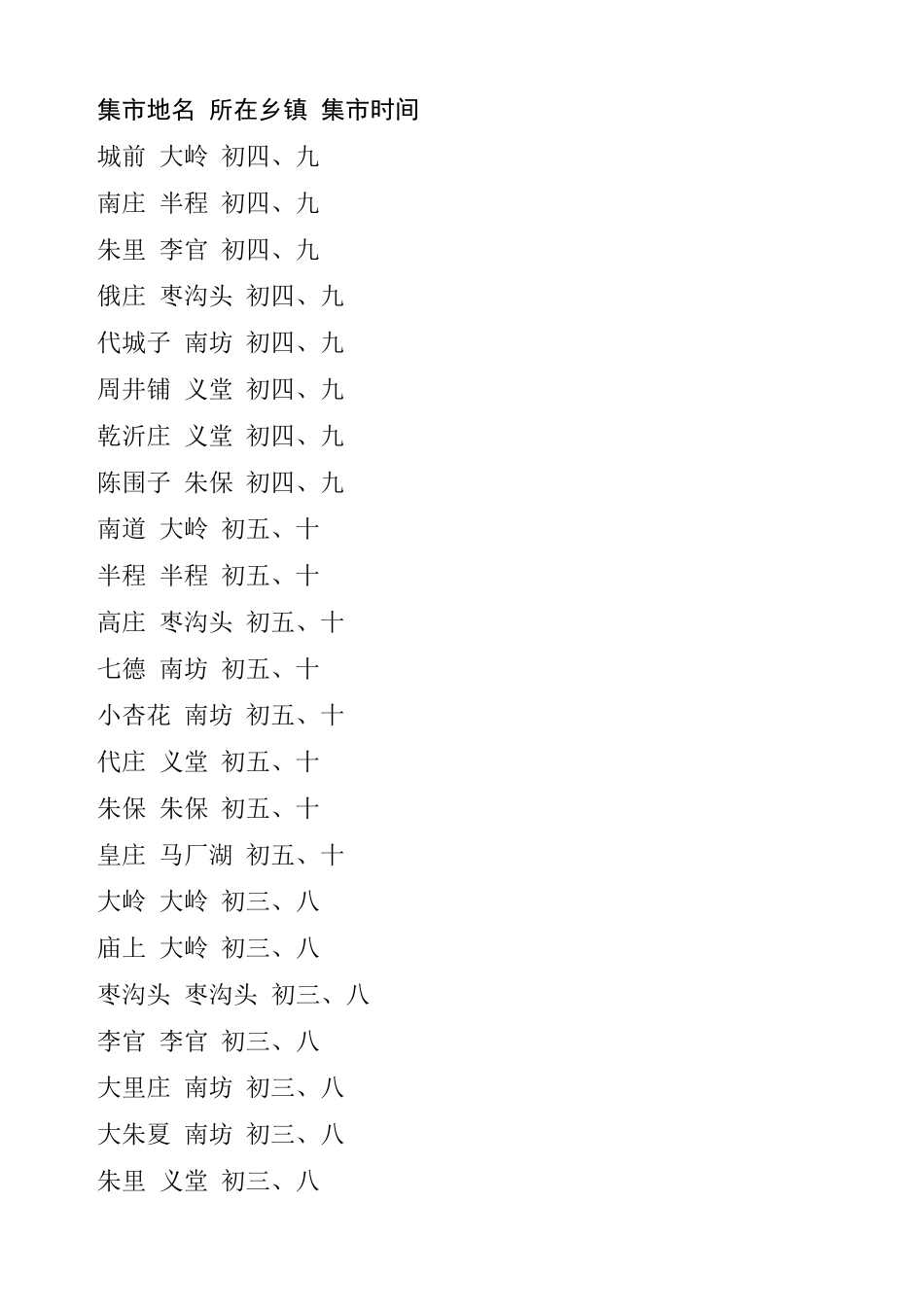 集市地名 所在乡镇 集市时间

城前 大岭 初四、九

南庄 半程 初四、九

朱里 李官 初四、九

俄庄 枣沟头 初四、九

代城子 南坊 初四、九

周井铺 义堂 初四、九

乾沂庄 义堂 初四、九

陈围子 朱保 初四、九

南道 大岭 初五、十

半程 半程 初五、十

高庄 枣沟头 初五、十

七德 南坊 初五、十

小杏花 南坊 初五、十

代庄 义堂 初五、十

朱保 朱保 初五、十

皇庄 马厂湖 初五、十

大岭 大岭 初三、八

庙上 大岭 初三、八

枣沟头 枣沟头 初三、八

李官 李官 初三、八

大里庄 南坊 初三、八

大朱夏 南坊 初三、八

朱里 义堂 初三、八